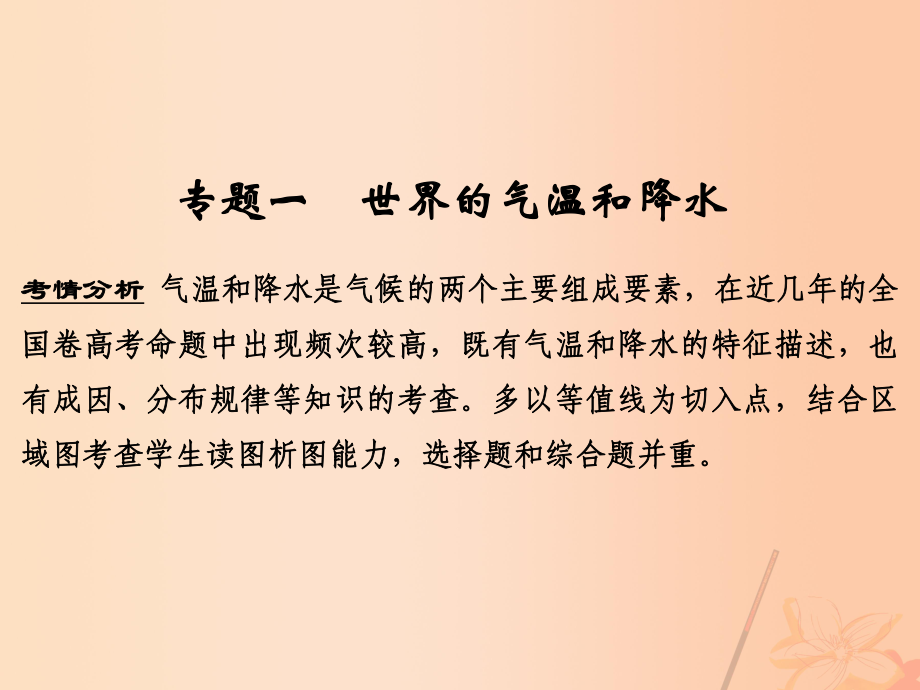 专题一　世界的气温和降水

考情分析　气温和降水是气候的两个主要组成要素，在近几年的全国卷高考命题中出现频次较高，既有气温和降水的特征描述，也有成因、分布规律等知识的考查。多以等值线为切入点，结合区域图考查学生读图析图能力，选择题和综合题并重。